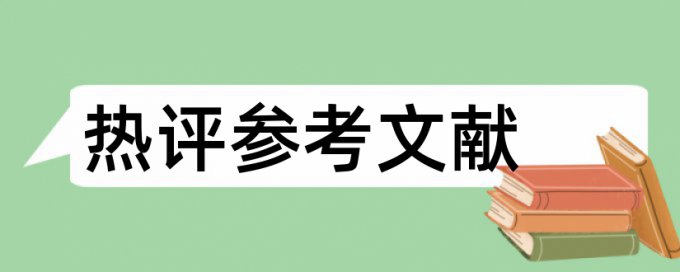 热评参考文献